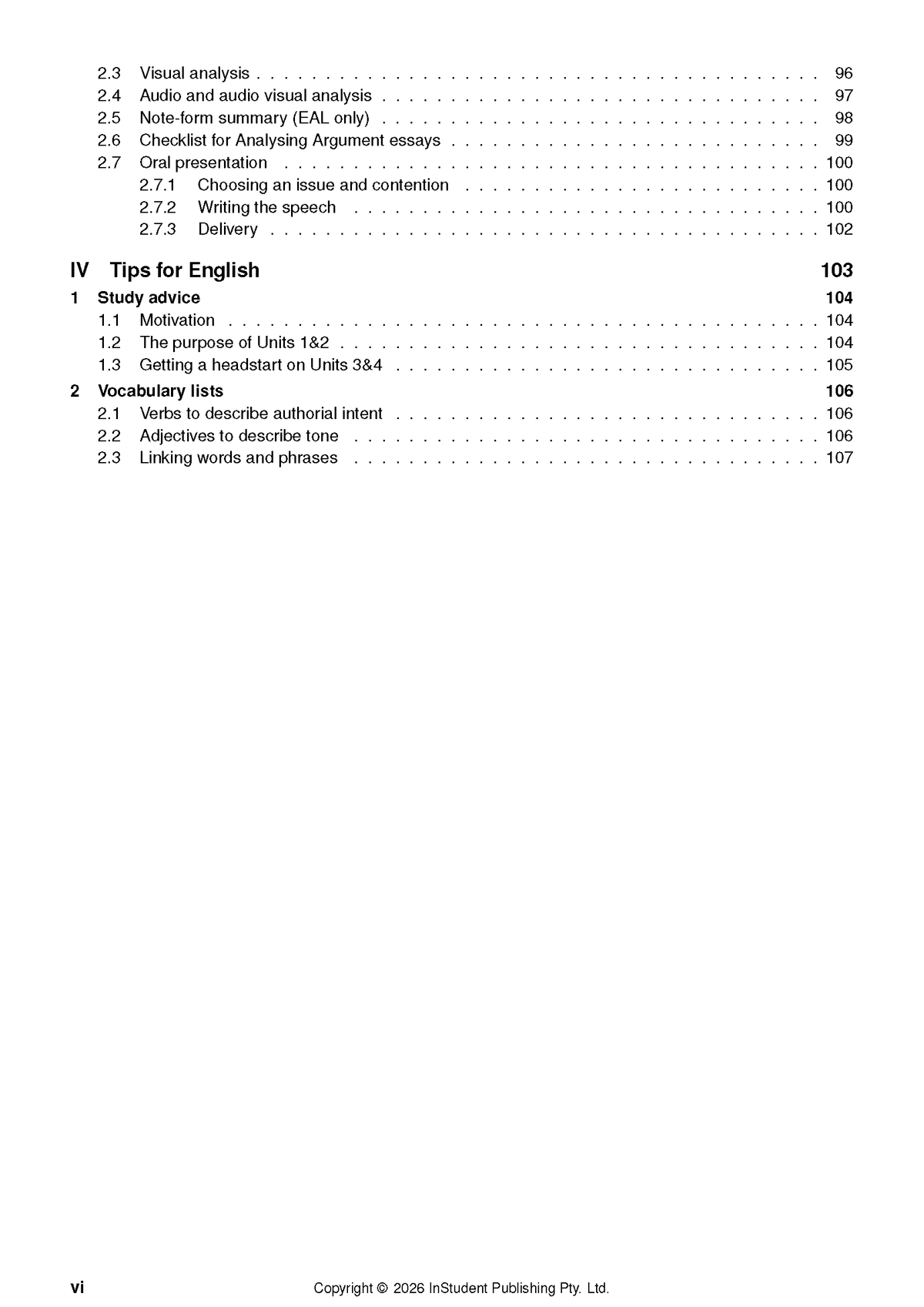 2.3 Visual analysis 96
2.4 Audio and audio visual analysis 97
2.5 Note-form summary (EAL only) 98
2.6 Checklist for Analysing Argument essays 99
2.7 Oral presentation 100
2.7.1 Choosing an issue and contention 100
2.7.2 Writing the speech 100
2.7.3 Delivery 102

IV Tips for English 103

1 Study advice 104
1.1 Motivation 104
1.2 The purpose of Units 1&2 104
1.3 Getting a headstart on Units 3&4 105

2 Vocabulary lists 106
2.1 Verbs to describe authorial intent 106
2.2 Adjectives to describe tone 106
2.3 Linking words and phrases 107

vi Copyright © 2026 InStudent Publishing Pty. Ltd.